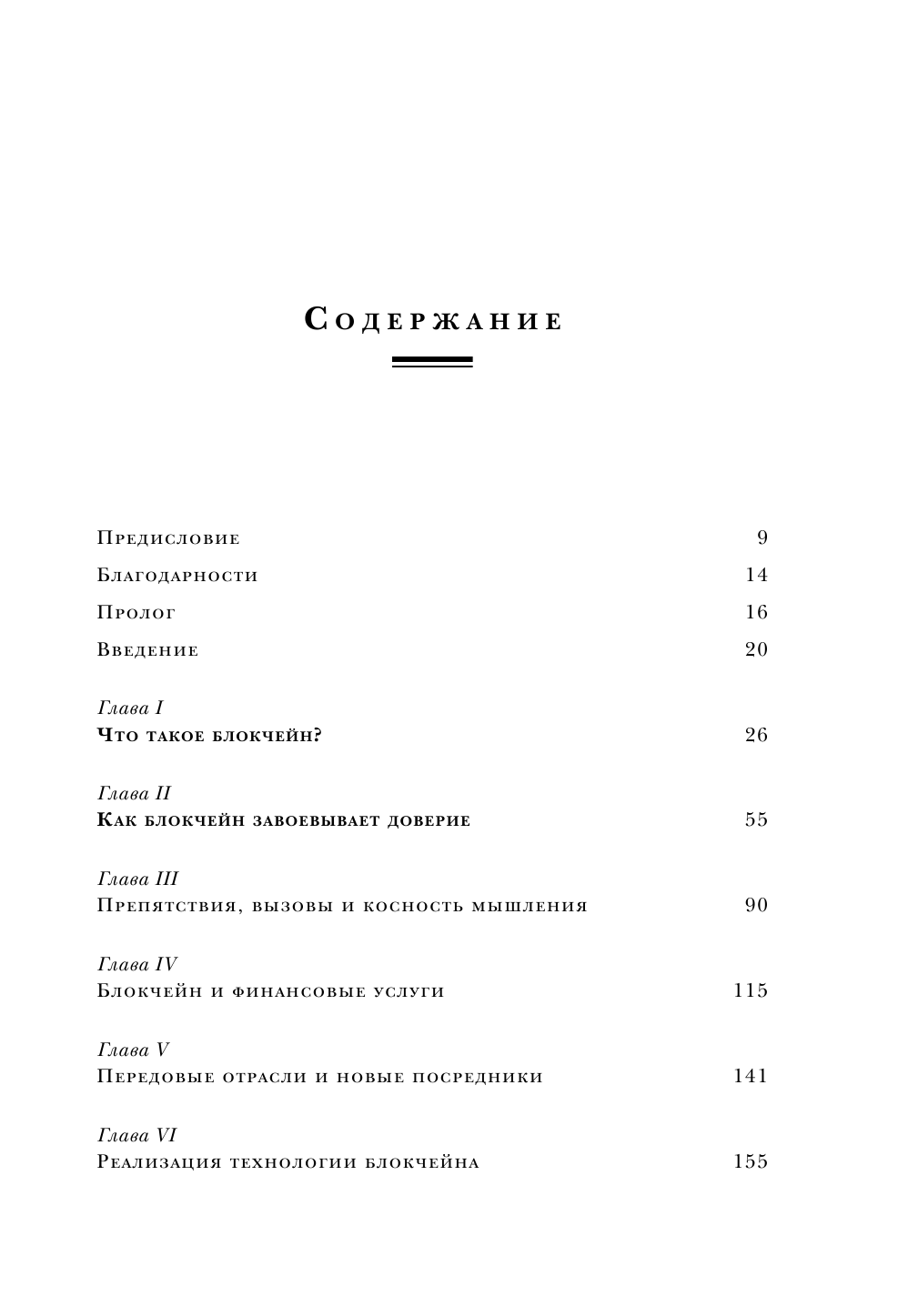 Содержание

Предисловие 9

Благодарности 14

Пролог 16

Введение 20

Глава I
Что такое блокчейн? 26

Глава II
Как блокчейн завоевывает доверие 55

Глава III
Препятствия, вызовы и косность мышления 90

Глава IV
Блокчейн и финансовые услуги 115

Глава V
Передовые отрасли и новые посредники 141

Глава VI
Реализация технологии блокчейна 155